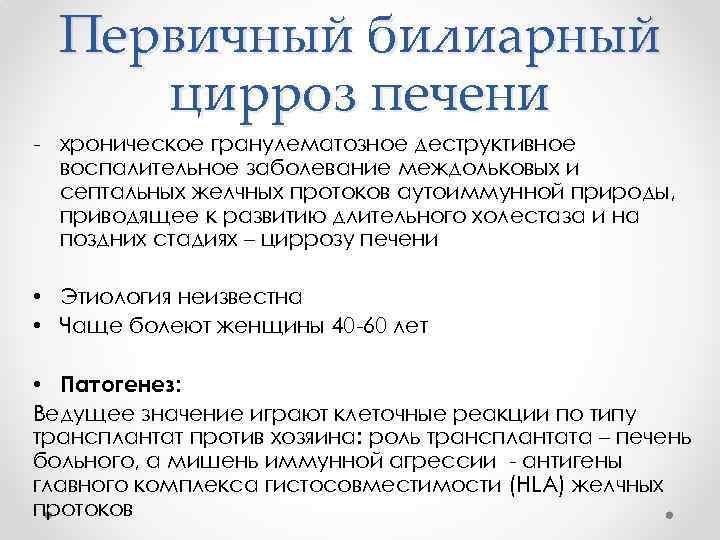 Первичный билиарный цирроз печени

- хроническое гранулематозное деструктивное воспалительное заболевание междольковых и септальных желчных протоков аутоиммунной природы, приводящее к развитию длительного холестаза и на поздних стадиях – циррозу печени

• Этиология неизвестна
• Чаще болеют женщины 40-60 лет

• Патогенез:

Ведущее значение играют клеточные реакции по типу трансплантат против хозяина: роль трансплантата – печень больного, а мишень иммунной агрессии - антигены главного комплекса гистосовместимости (HLA) желчных протоков